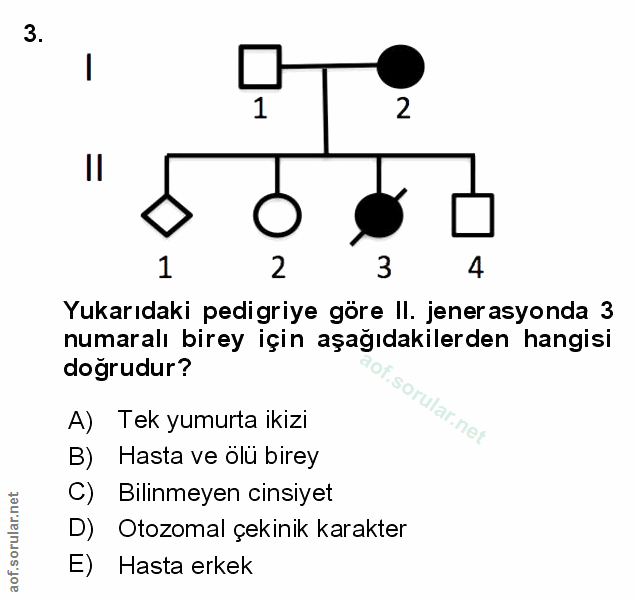 3.

I

1 2

II

1 2 3 4

Yukarıdaki pedigriye göre II. jenerasyonda 3 numaralı birey için aşağıdakilerden hangisi doğrudur?

aof.sorular.net

A) Tek yumurta ikizi
B) Hasta ve ölü birey
C) Bilinmeyen cinsiyet
D) Otozomal çekinik karakter
E) Hasta erkek

aof.sorular.net